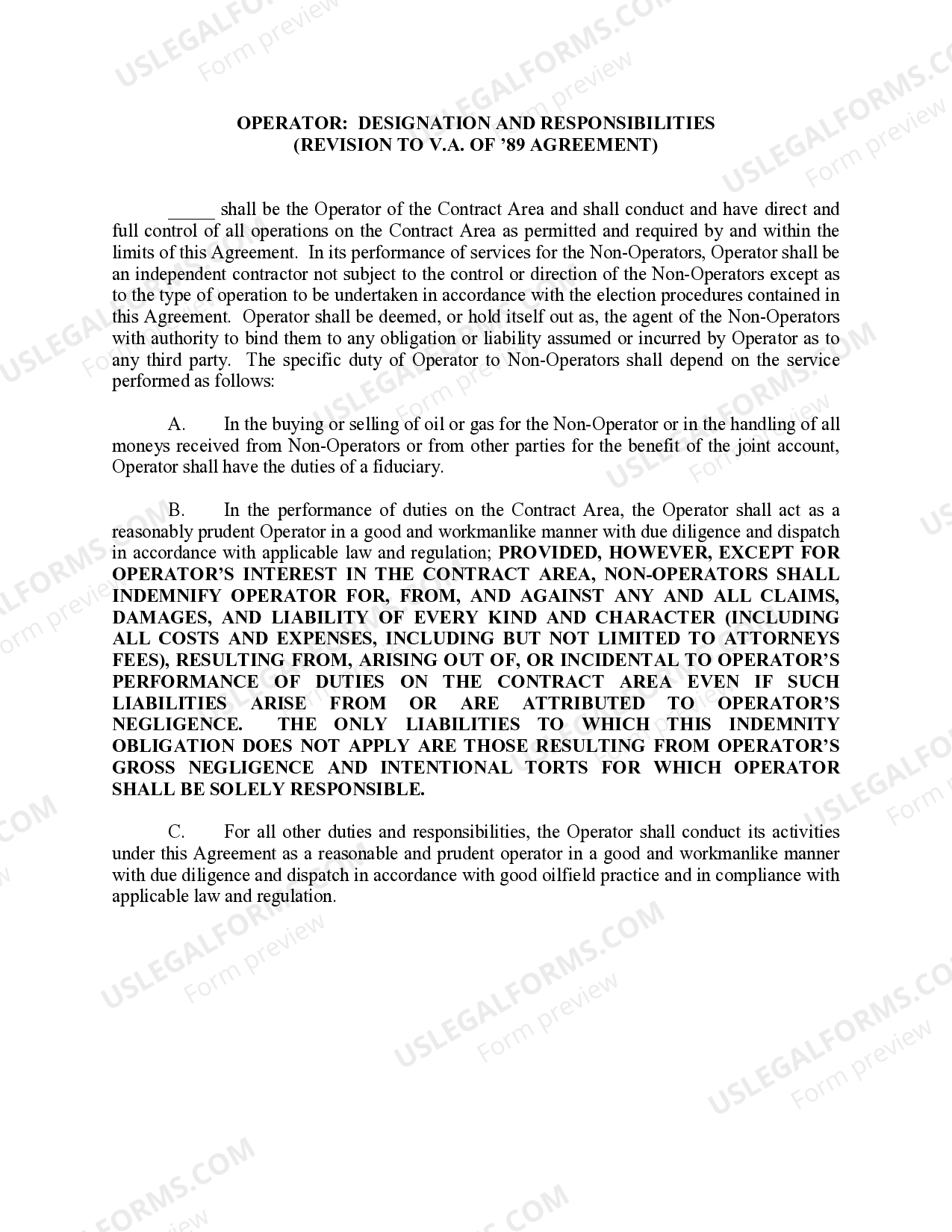 OPERATOR: DESIGNATION AND RESPONSIBILITIES
(REVISION TO V.A. OF '89 AGREEMENT)

____ shall be the Operator of the Contract Area and shall conduct and have direct and full control of all operations on the Contract Area as permitted and required by and within the limits of this Agreement. In its performance of services for the Non-Operators, Operator shall be an independent contractor not subject to the control or direction of the Non-Operators except as to the type of operation to be undertaken in accordance with the election procedures contained in this Agreement. Operator shall be deemed, or hold itself out as, the agent of the Non-Operators with authority to bind them to any obligation or liability assumed or incurred by Operator as to any third party. The specific duty of Operator to Non-Operators shall depend on the service performed as follows:

A. In the buying or selling of oil or gas for the Non-Operator or in the handling of all moneys received from Non-Operators or from other parties for the benefit of the joint account, Operator shall have the duties of a fiduciary.

B. In the performance of duties on the Contract Area, the Operator shall act as a reasonably prudent Operator in a good and workmanlike manner with due diligence and dispatch in accordance with applicable law and regulation; PROVIDED, HOWEVER, EXCEPT FOR OPERATOR'S INTEREST IN THE CONTRACT AREA, NON-OPERATORS SHALL INDEMNIFY OPERATOR FOR, FROM, AND AGAINST ANY AND ALL CLAIMS, DAMAGES, AND LIABILITY OF EVERY KIND AND CHARACTER (INCLUDING ALL COSTS AND EXPENSES, INCLUDING BUT NOT LIMITED TO ATTORNEYS FEES), RESULTING FROM, ARISING OUT OF, OR INCIDENTAL TO OPERATOR'S PERFORMANCE OF DUTIES ON THE CONTRACT AREA EVEN IF SUCH LIABILITIES ARISE FROM OR ARE ATTRIBUTED TO OPERATOR'S NEGLIGENCE. THE ONLY LIABILITIES TO WHICH THIS INDEMNITY OBLIGATION DOES NOT APPLY ARE THOSE RESULTING FROM OPERATOR'S GROSS NEGLIGENCE AND INTENTIONAL TORTS FOR WHICH OPERATOR SHALL BE SOLELY RESPONSIBLE.

C. For all other duties and responsibilities, the Operator shall conduct its activities under this Agreement as a reasonable and prudent operator in a good and workmanlike manner with due diligence and dispatch in accordance with good oilfield practice and in compliance with applicable law and regulation.

USLEGALFORMS.COM
Form preview